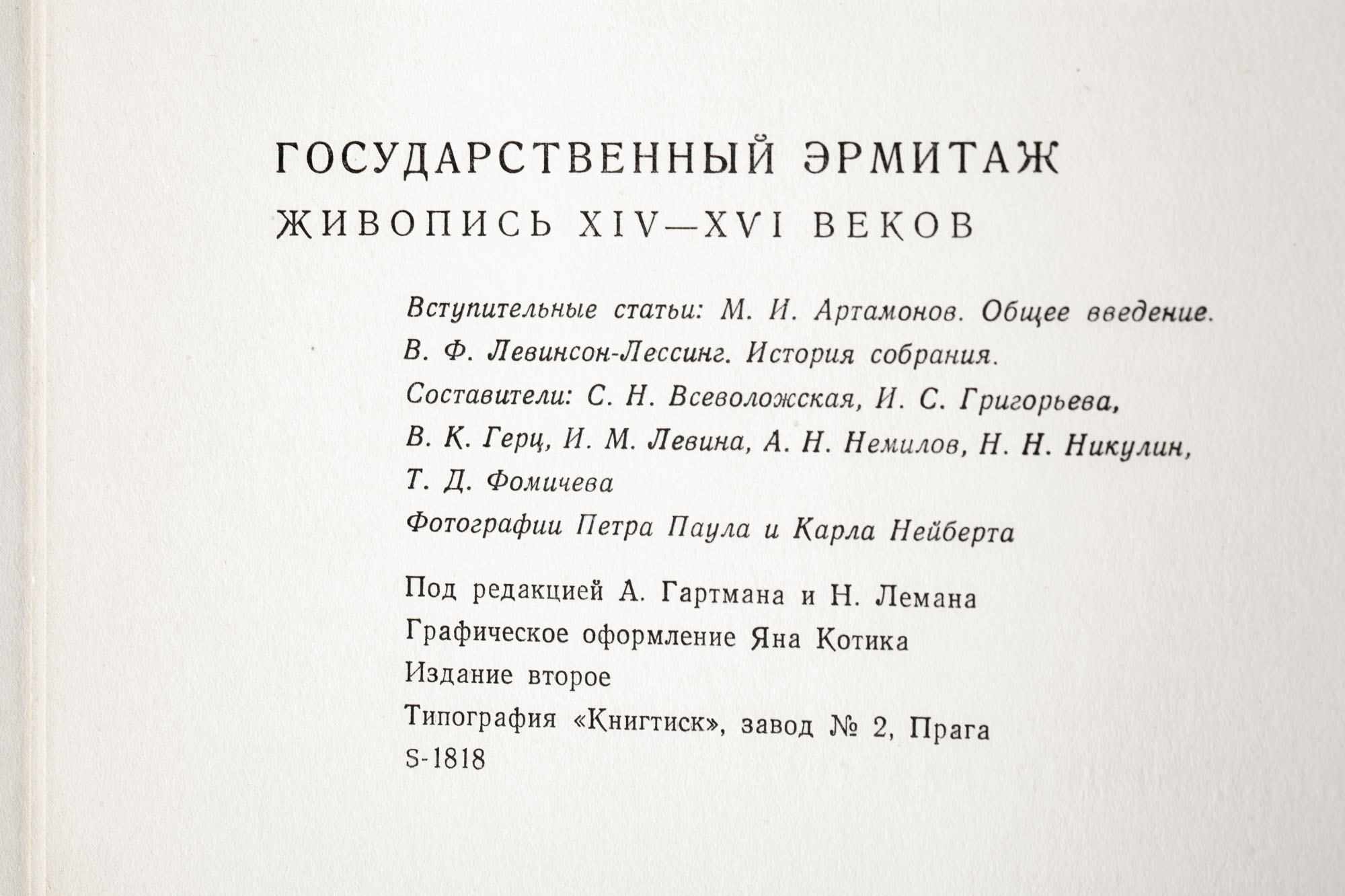 ГОСУДАРСТВЕННЫЙ ЭРМИТАЖ
ЖИВОПИСЬ XIV—XVI ВЕКОВ

Вступительные статьи: М. И. Артамонов. Общее введение. В. Ф. Левинсон-Лессинг. История собрания.
Составители: С. Н. Всеволожская, И. С. Григорьева, В. К. Герц, И. М. Левина, А. Н. Немилов, Н. Н. Никулин, Т. Д. Фомичева
Фотографии Петра Паула и Карла Нейберта

Под редакцией А. Гартмана и Н. Лемана
Графическое оформление Яна Котика
Издание второе
Типография «Книгтиск», завод № 2, Прага
S-1818